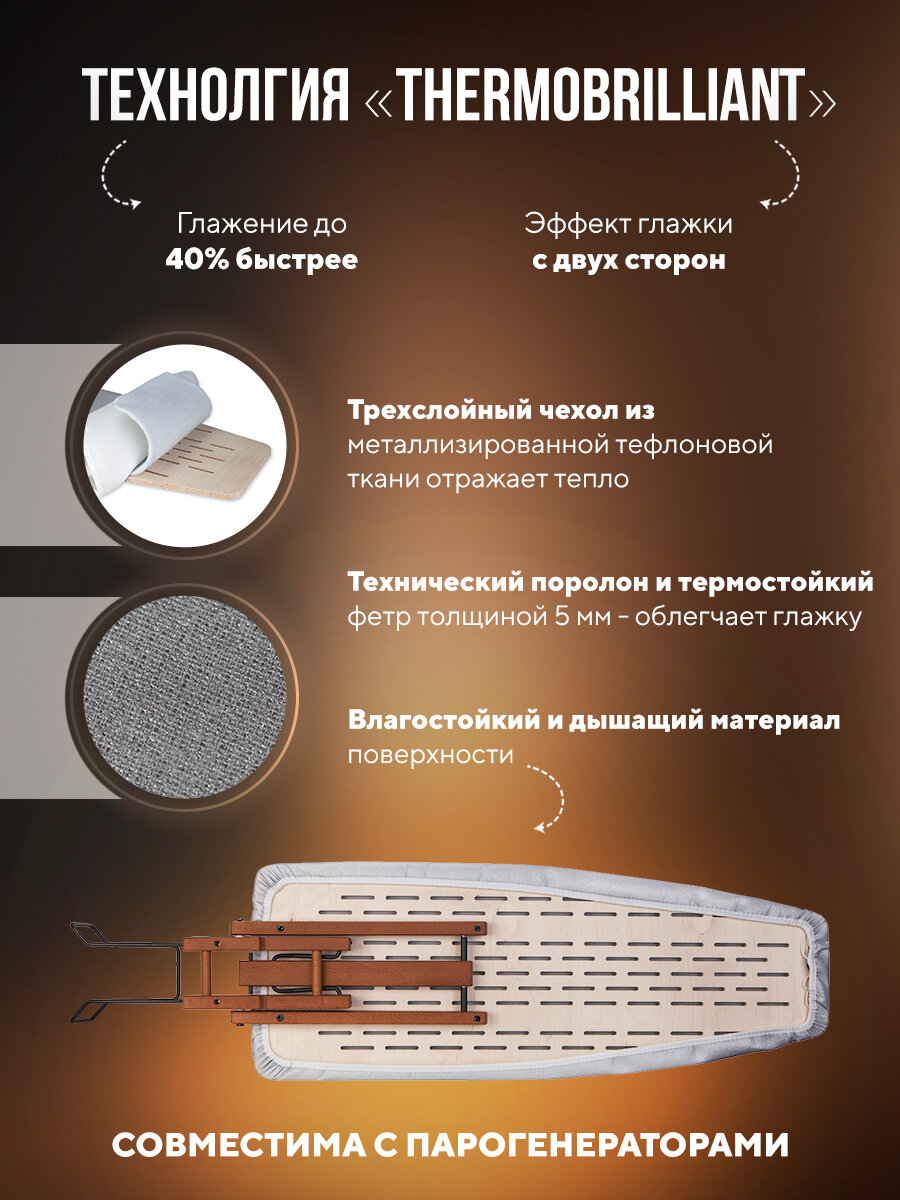 ТЕХНОЛГИЯ «THERMOBRILLIANT»

Глажение до
40% быстрее

Эффект глажки
с двух сторон

Трехслойный чехол из металлизированной тефлоновой ткани отражает тепло

Технический поролон и термостойкий фетр толщиной 5 мм - облегчает глажку

Влагостойкий и дышащий материал поверхности

СОВМЕСТИМА С ПАРОГЕНЕРАТОРАМИ